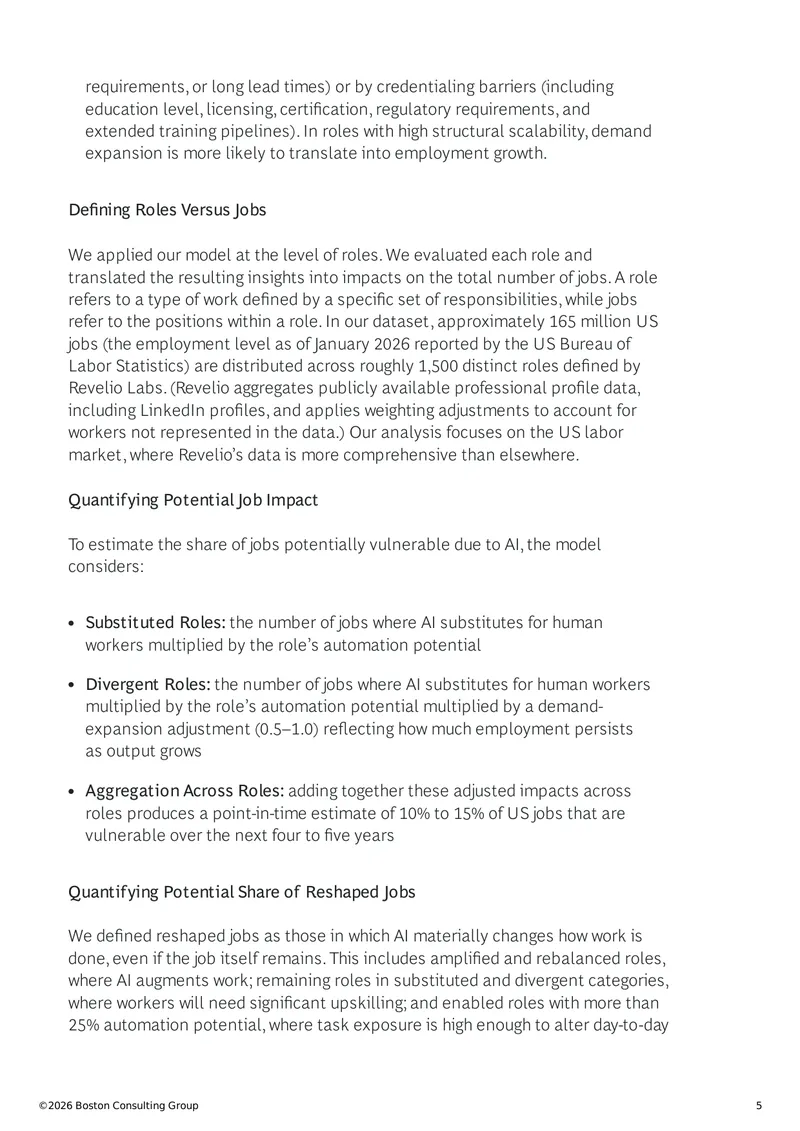 requirements, or long lead times) or by credentialing barriers (including education level, licensing, certification, regulatory requirements, and extended training pipelines). In roles with high structural scalability, demand expansion is more likely to translate into employment growth.

Defining Roles Versus Jobs

We applied our model at the level of roles. We evaluated each role and translated the resulting insights into impacts on the total number of jobs. A role refers to a type of work defined by a specific set of responsibilities, while jobs refer to the positions within a role. In our dataset, approximately 165 million US jobs (the employment level as of January 2026 reported by the US Bureau of Labor Statistics) are distributed across roughly 1,500 distinct roles defined by Revelio Labs. (Revelio aggregates publicly available professional profile data, including LinkedIn profiles, and applies weighting adjustments to account for workers not represented in the data.) Our analysis focuses on the US labor market, where Revelio's data is more comprehensive than elsewhere.

Quantifying Potential Job Impact

To estimate the share of jobs potentially vulnerable due to AI, the model considers:

• Substituted Roles: the number of jobs where AI substitutes for human workers multiplied by the role's automation potential

• Divergent Roles: the number of jobs where AI substitutes for human workers multiplied by the role's automation potential multiplied by a demand-expansion adjustment (0.5–1.0) reflecting how much employment persists as output grows

• Aggregation Across Roles: adding together these adjusted impacts across roles produces a point-in-time estimate of 10% to 15% of US jobs that are vulnerable over the next four to five years

Quantifying Potential Share of Reshaped Jobs

We defined reshaped jobs as those in which AI materially changes how work is done, even if the job itself remains. This includes amplified and rebalanced roles, where AI augments work; remaining roles in substituted and divergent categories, where workers will need significant upskilling; and enabled roles with more than 25% automation potential, where task exposure is high enough to alter day-to-day

©2026 Boston Consulting Group 5